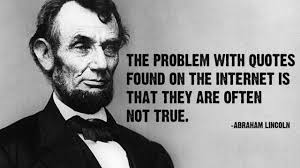 THE PROBLEM WITH QUOTES FOUND ON THE INTERNET IS THAT THEY ARE OFTEN NOT TRUE.

-ABRAHAM LINCOLN